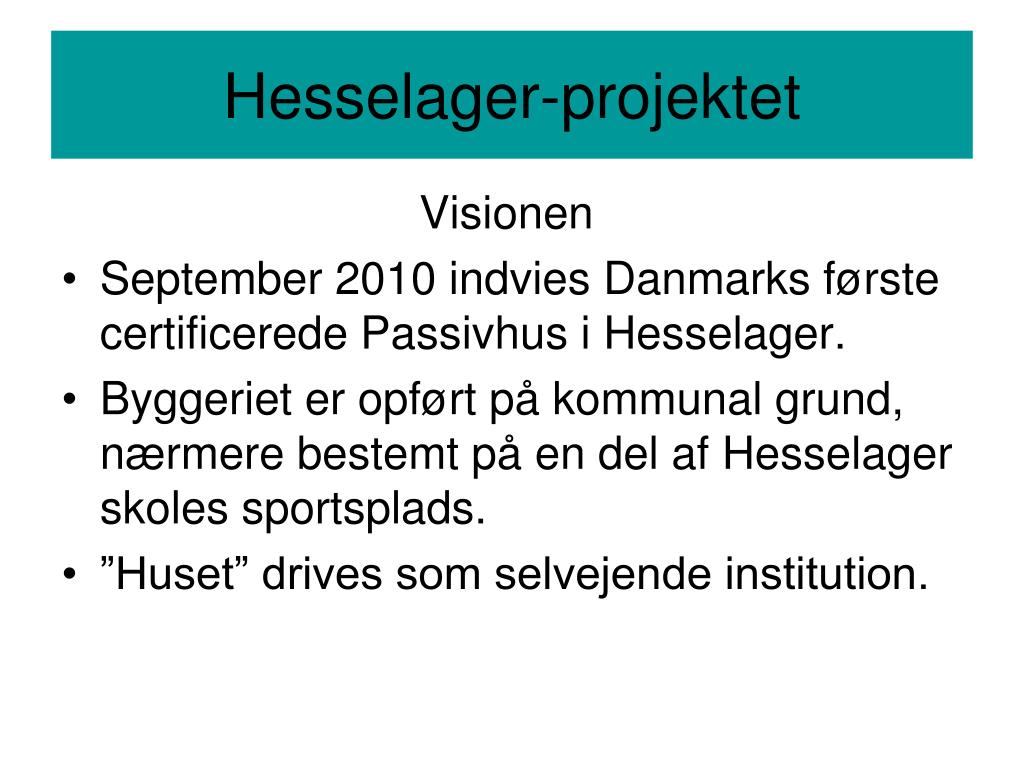 Hesselager-projektet

Visionen

• September 2010 indvies Danmarks første certificerede Passivhus i Hesselager.
• Byggeriet er opført på kommunal grund, nærmere bestemt på en del af Hesselager skoles sportsplads.
• ”Huset” drives som selvejende institution.